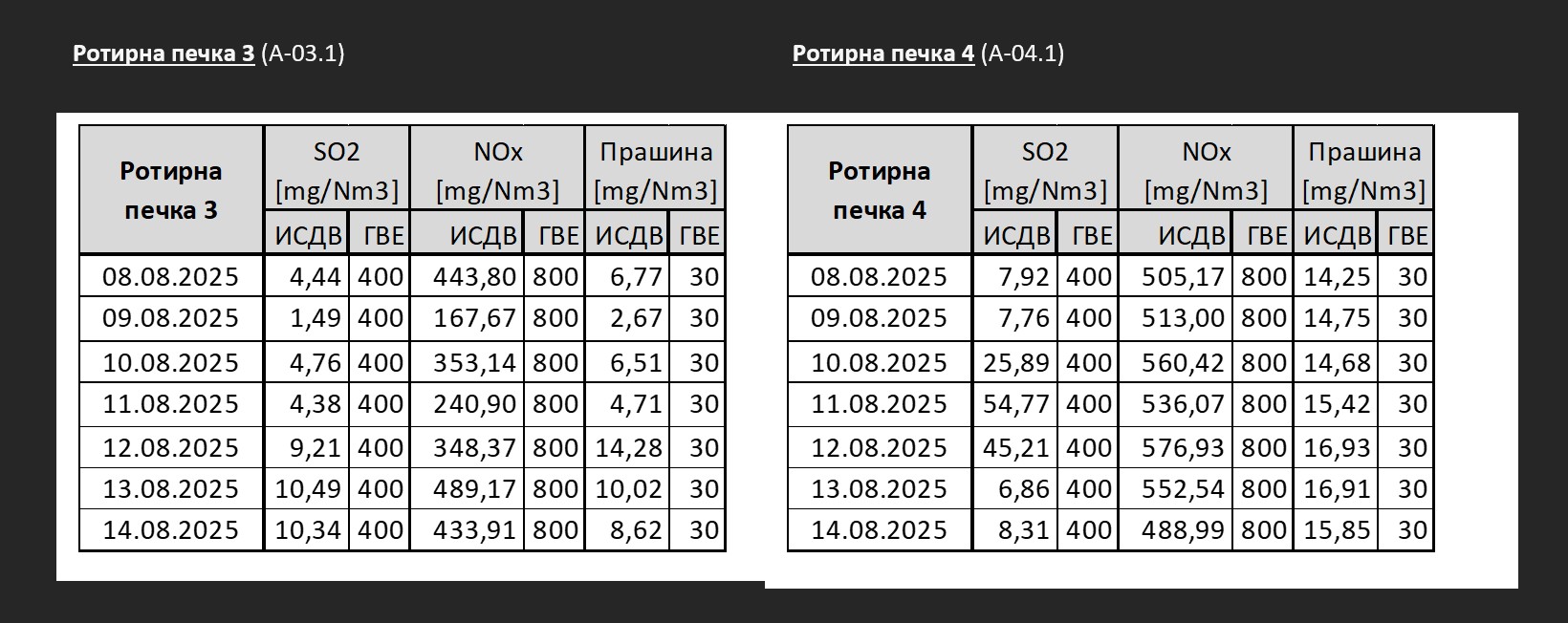 Ротирна печка 3 (А-03.1)

| Ротирна печка 3 | SO2 [mg/Nm3] | | NOx [mg/Nm3] | | Прашина [mg/Nm3] | |
|---|---|---|---|---|---|---|
| | ИСДВ | ГВЕ | ИСДВ | ГВЕ | ИСДВ | ГВЕ |
| 08.08.2025 | 4,44 | 400 | 443,80 | 800 | 6,77 | 30 |
| 09.08.2025 | 1,49 | 400 | 167,67 | 800 | 2,67 | 30 |
| 10.08.2025 | 4,76 | 400 | 353,14 | 800 | 6,51 | 30 |
| 11.08.2025 | 4,38 | 400 | 240,90 | 800 | 4,71 | 30 |
| 12.08.2025 | 9,21 | 400 | 348,37 | 800 | 14,28 | 30 |
| 13.08.2025 | 10,49 | 400 | 489,17 | 800 | 10,02 | 30 |
| 14.08.2025 | 10,34 | 400 | 433,91 | 800 | 8,62 | 30 |

Ротирна печка 4 (А-04.1)

| Ротирна печка 4 | SO2 [mg/Nm3] | | NOx [mg/Nm3] | | Прашина [mg/Nm3] | |
|---|---|---|---|---|---|---|
| | ИСДВ | ГВЕ | ИСДВ | ГВЕ | ИСДВ | ГВЕ |
| 08.08.2025 | 7,92 | 400 | 505,17 | 800 | 14,25 | 30 |
| 09.08.2025 | 7,76 | 400 | 513,00 | 800 | 14,75 | 30 |
| 10.08.2025 | 25,89 | 400 | 560,42 | 800 | 14,68 | 30 |
| 11.08.2025 | 54,77 | 400 | 536,07 | 800 | 15,42 | 30 |
| 12.08.2025 | 45,21 | 400 | 576,93 | 800 | 16,93 | 30 |
| 13.08.2025 | 6,86 | 400 | 552,54 | 800 | 16,91 | 30 |
| 14.08.2025 | 8,31 | 400 | 488,99 | 800 | 15,85 | 30 |